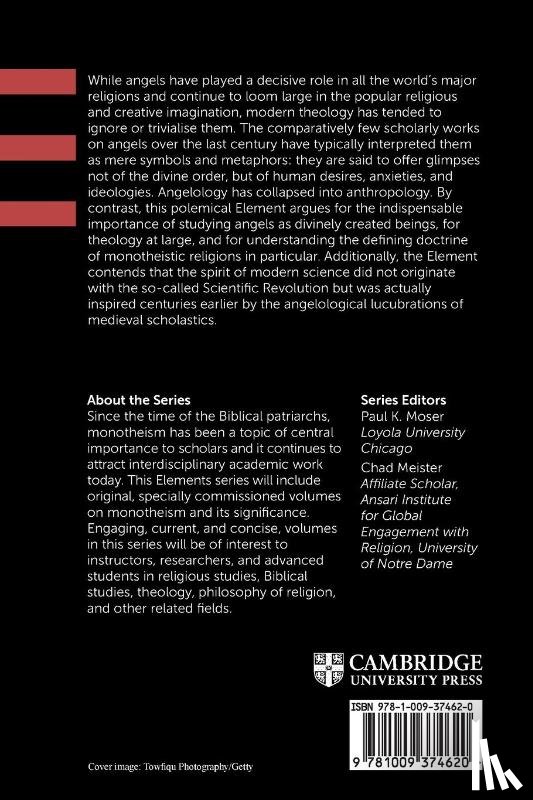 While angels have played a decisive role in all the world's major religions and continue to loom large in the popular religious and creative imagination, modern theology has tended to ignore or trivialise them. The comparatively few scholarly works on angels over the last century have typically interpreted them as mere symbols and metaphors: they are said to offer glimpses not of the divine order, but of human desires, anxieties, and ideologies. Angelology has collapsed into anthropology. By contrast, this polemical Element argues for the indispensable importance of studying angels as divinely created beings, for theology at large, and for understanding the defining doctrine of monotheistic religions in particular. Additionally, the Element contends that the spirit of modern science did not originate with the so-called Scientific Revolution but was actually inspired centuries earlier by the angelological lucubrations of medieval scholastics.

About the Series
Since the time of the Biblical patriarchs, monotheism has been a topic of central importance to scholars and it continues to attract interdisciplinary academic work today. This Elements series will include original, specially commissioned volumes on monotheism and its significance. Engaging, current, and concise, volumes in this series will be of interest to instructors, researchers, and advanced students in religious studies, Biblical studies, theology, philosophy of religion, and other related fields.

Series Editors
Paul K. Moser
Loyola University Chicago
Chad Meister
Affiliate Scholar, Ansari Institute for Global Engagement with Religion, University of Notre Dame

CAMBRIDGE
UNIVERSITY PRESS

ISBN 978-1-009-37462-0

9 781009 374620

Cover image: Towfiqu Photography/Getty